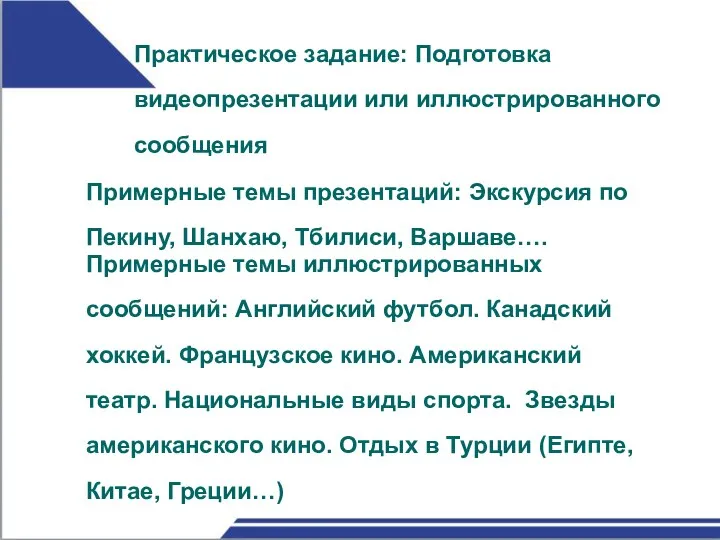 Практическое задание: Подготовка видеопрезентации или иллюстрированного сообщения

Примерные темы презентаций: Экскурсия по Пекину, Шанхаю, Тбилиси, Варшаве….
Примерные темы иллюстрированных сообщений: Английский футбол. Канадский хоккей. Французское кино. Американский театр. Национальные виды спорта. Звезды американского кино. Отдых в Турции (Египте, Китае, Греции…)